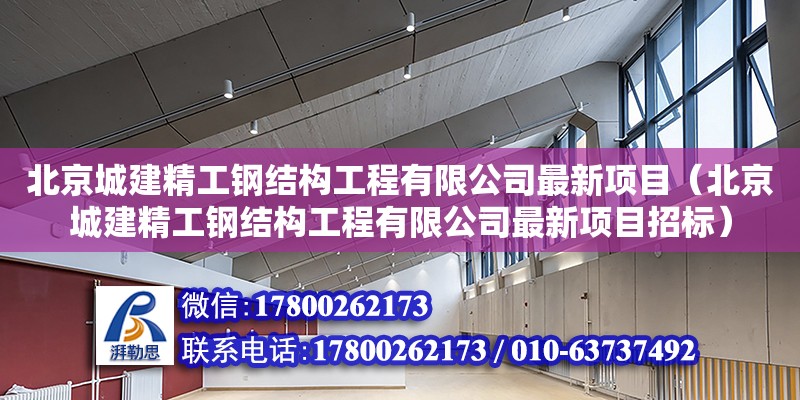 北京城建精工钢结构工程有限公司最新项目（北京城建精工钢结构工程有限公司最新项目招标）

湃勒思

微信:17800262173

联系电话:17800262173 / 010-63737492